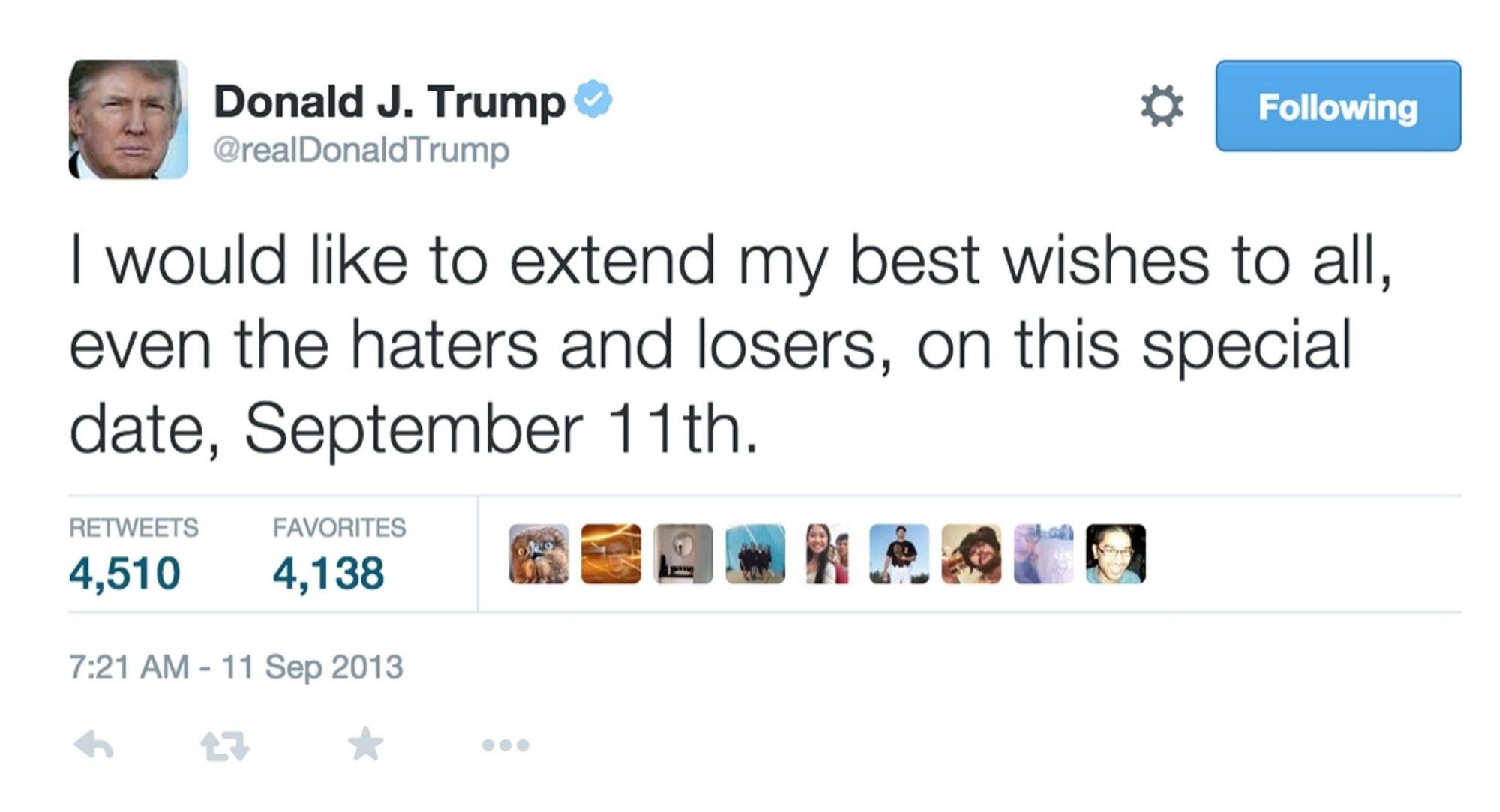 Donald J. Trump
@realDonaldTrump

Following

I would like to extend my best wishes to all, even the haters and losers, on this special date, September 11th.

RETWEETS
4,510

FAVORITES
4,138

7:21 AM - 11 Sep 2013